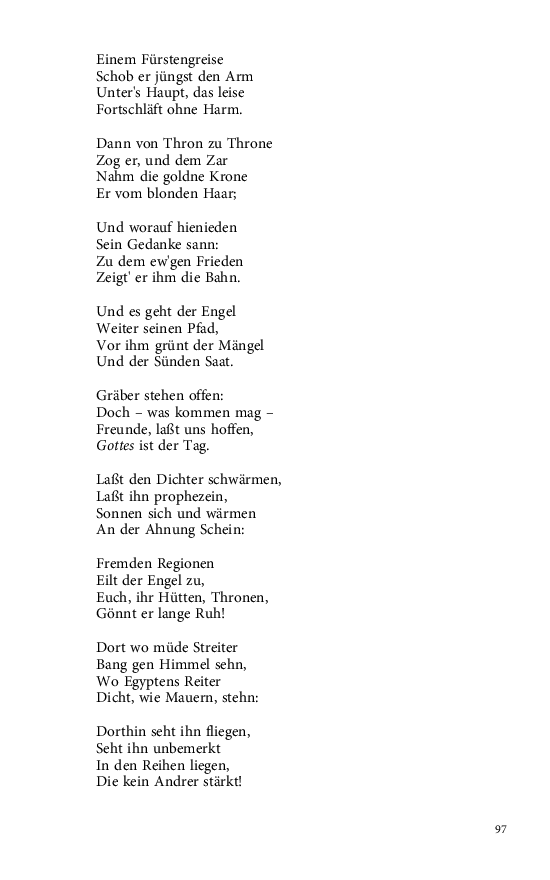 Einem Fürstengreise
Schob er jüngst den Arm
Unter's Haupt, das leise
Fortschläft ohne Harm.

Dann von Thron zu Throne
Zog er, und dem Zar
Nahm die goldne Krone
Er vom blonden Haar;

Und worauf hienieden
Sein Gedanke sann:
Zu dem ew'gen Frieden
Zeigt' er ihm die Bahn.

Und es geht der Engel
Weiter seinen Pfad,
Vor ihm grünt der Mängel
Und der Sünden Saat.

Gräber stehen offen:
Doch – was kommen mag –
Freunde, laßt uns hoffen,
Gottes ist der Tag.

Laßt den Dichter schwärmen,
Laßt ihn prophezein,
Sonnen sich und wärmen
An der Ahnung Schein:

Fremden Regionen
Eilt der Engel zu,
Euch, ihr Hütten, Thronen,
Gönnt er lange Ruh!

Dort wo müde Streiter
Bang gen Himmel sehn,
Wo Egyptens Reiter
Dicht, wie Mauern, stehn:

Dorthin seht ihn fliegen,
Seht ihn unbemerkt
In den Reihen liegen,
Die kein Andrer stärkt!

97